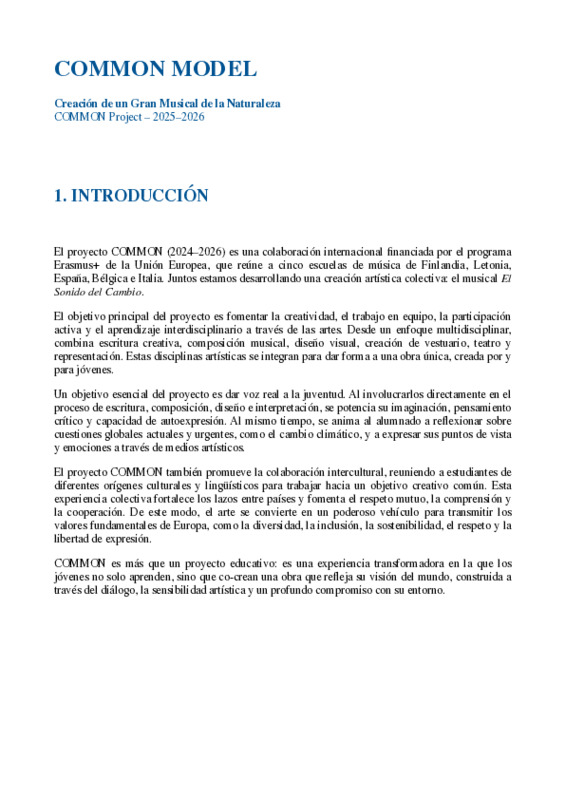 COMMON MODEL

Creación de un Gran Musical de la Naturaleza
COMMON Project – 2025–2026

1. INTRODUCCIÓN

El proyecto COMMON (2024–2026) es una colaboración internacional financiada por el programa Erasmus+ de la Unión Europea, que reúne a cinco escuelas de música de Finlandia, Letonia, España, Bélgica e Italia. Juntos estamos desarrollando una creación artística colectiva: el musical El Sonido del Cambio.

El objetivo principal del proyecto es fomentar la creatividad, el trabajo en equipo, la participación activa y el aprendizaje interdisciplinario a través de las artes. Desde un enfoque multidisciplinar, combina escritura creativa, composición musical, diseño visual, creación de vestuario, teatro y representación. Estas disciplinas artísticas se integran para dar forma a una obra única, creada por y para jóvenes.

Un objetivo esencial del proyecto es dar voz real a la juventud. Al involucrarlos directamente en el proceso de escritura, composición, diseño e interpretación, se potencia su imaginación, pensamiento crítico y capacidad de autoexpresión. Al mismo tiempo, se anima al alumnado a reflexionar sobre cuestiones globales actuales y urgentes, como el cambio climático, y a expresar sus puntos de vista y emociones a través de medios artísticos.

El proyecto COMMON también promueve la colaboración intercultural, reuniendo a estudiantes de diferentes orígenes culturales y lingüísticos para trabajar hacia un objetivo creativo común. Esta experiencia colectiva fortalece los lazos entre países y fomenta el respeto mutuo, la comprensión y la cooperación. De este modo, el arte se convierte en un poderoso vehículo para transmitir los valores fundamentales de Europa, como la diversidad, la inclusión, la sostenibilidad, el respeto y la libertad de expresión.

COMMON es más que un proyecto educativo: es una experiencia transformadora en la que los jóvenes no solo aprenden, sino que co-crean una obra que refleja su visión del mundo, construida a través del diálogo, la sensibilidad artística y un profundo compromiso con su entorno.